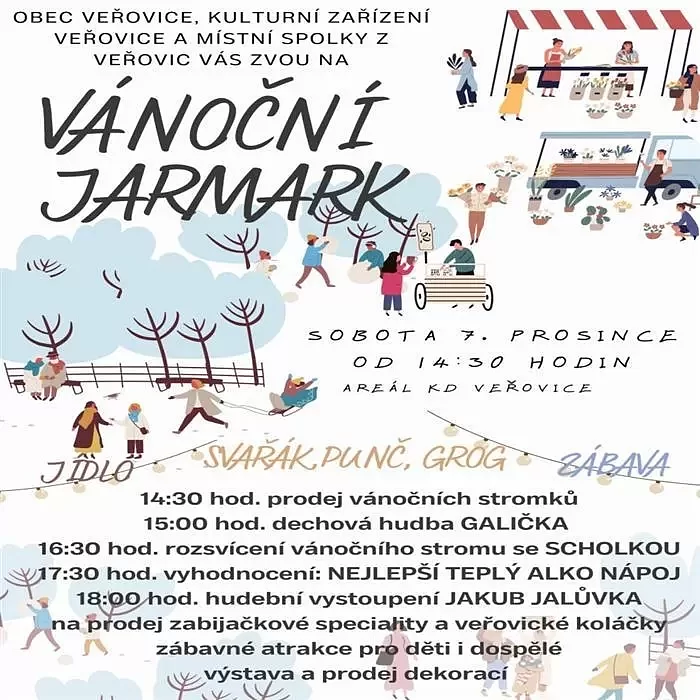 OBEC VEŘOVICE, KULTURNÍ ZAŘÍZENÍ VEŘOVICE A MÍSTNÍ SPOLKY Z VEŘOVIC VÁS ZVOU NA

VÁNOČNÍ JARMARK

SOBOTA 7. PROSINCE
OD 14:30 HODIN
AREÁL KD VEŘOVICE

JÍDLO
SVAŘÁK, PUNČ, GROG
ZÁBAVA

14:30 hod. prodej vánočních stromků
15:00 hod. dechová hudba GALIČKA
16:30 hod. rozsvícení vánočního stromu se SCHOLKOU
17:30 hod. vyhodnocení: NEJLEPŠÍ TEPLÝ ALKO NÁPOJ
18:00 hod. hudební vystoupení JAKUB JALŮVKA
na prodej zabijačkové speciality a veřovické koláčky
zábavné atrakce pro děti i dospělé
výstava a prodej dekorací